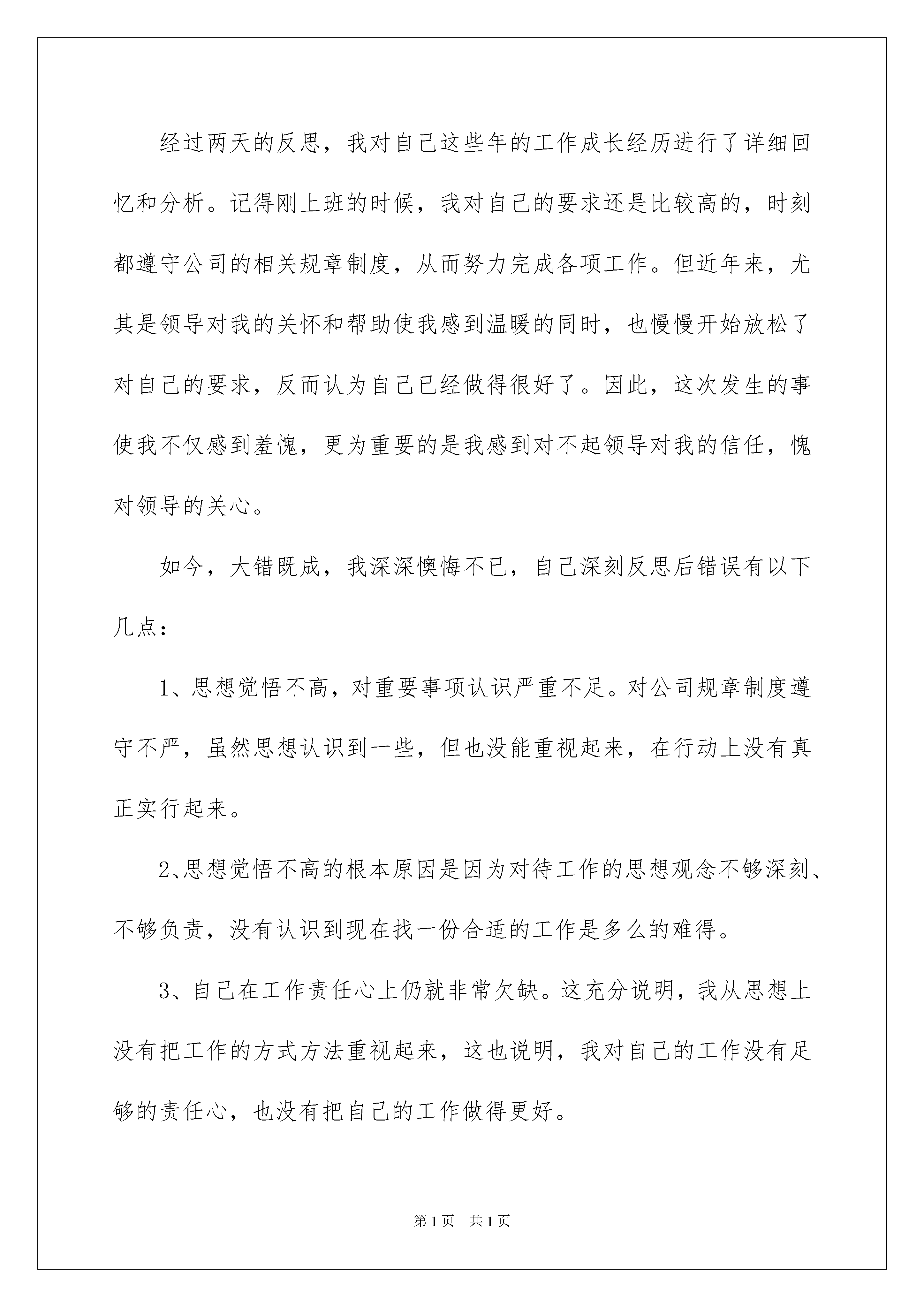 经过两天的反思，我对自己这些年的工作成长经历进行了详细回忆和分析。记得刚上班的时候，我对自己的要求还是比较高的，时刻都遵守公司的相关规章制度，从而努力完成各项工作。但近年来，尤其是领导对我的关怀和帮助使我感到温暖的同时，也慢慢开始放松了对自己的要求，反而认为自己已经做得很好了。因此，这次发生的事使我不仅感到羞愧，更为重要的是我感到对不起领导对我的信任，愧对领导的关心。

如今，大错既成，我深深懊悔不已，自己深刻反思后错误有以下几点：

1、思想觉悟不高，对重要事项认识严重不足。对公司规章制度遵守不严，虽然思想认识到一些，但也没能重视起来，在行动上没有真正实行起来。

2、思想觉悟不高的根本原因是因为对待工作的思想观念不够深刻、不够负责，没有认识到现在找一份合适的工作是多么的难得。

3、自己在工作责任心上仍就非常欠缺。这充分说明，我从思想上没有把工作的方式方法重视起来，这也说明，我对自己的工作没有足够的责任心，也没有把自己的工作做得更好。

第1页 共1页